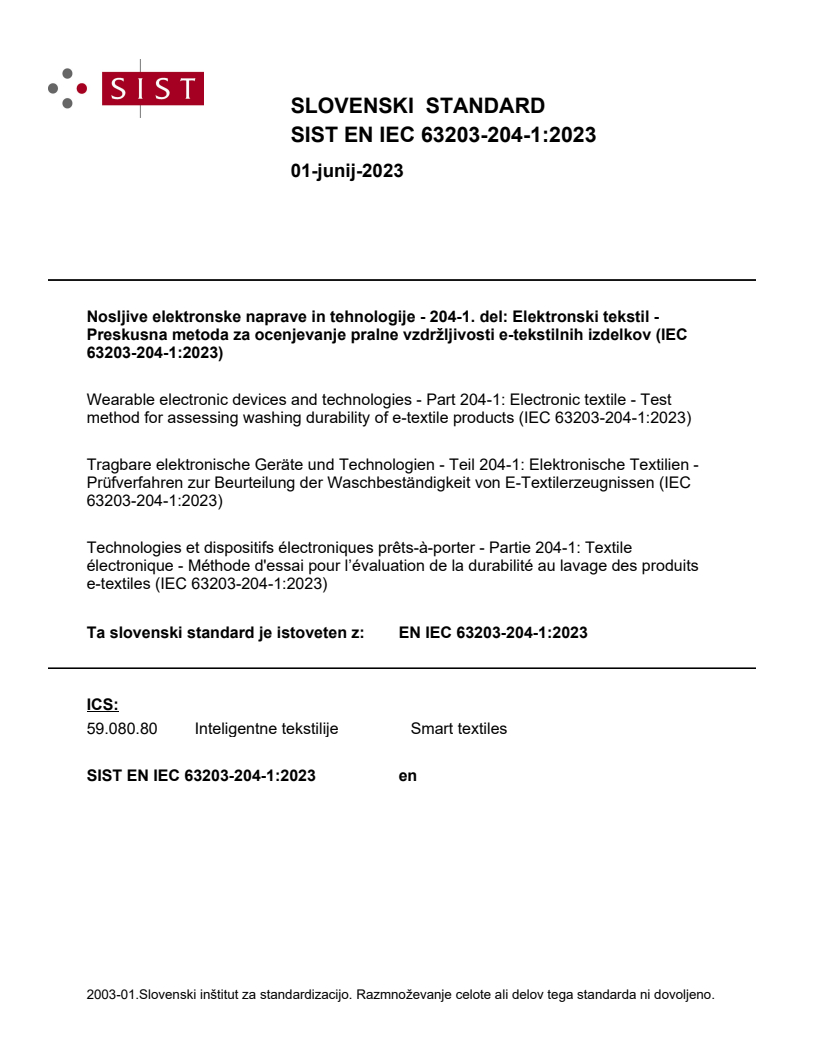 SIST

SLOVENSKI STANDARD
SIST EN IEC 63203-204-1:2023

01-junij-2023

Nosljive elektronske naprave in tehnologije - 204-1. del: Elektronski tekstil - Preskusna metoda za ocenjevanje pralne vzdržljivosti e-tekstilnih izdelkov (IEC 63203-204-1:2023)

Wearable electronic devices and technologies - Part 204-1: Electronic textile - Test method for assessing washing durability of e-textile products (IEC 63203-204-1:2023)

Tragbare elektronische Geräte und Technologien - Teil 204-1: Elektronische Textilien - Prüfverfahren zur Beurteilung der Waschbeständigkeit von E-Textilerzeugnissen (IEC 63203-204-1:2023)

Technologies et dispositifs électroniques prêts-à-porter - Partie 204-1: Textile électronique - Méthode d'essai pour l'évaluation de la durabilité au lavage des produits e-textiles (IEC 63203-204-1:2023)

Ta slovenski standard je istoveten z: EN IEC 63203-204-1:2023

ICS:
59.080.80 Inteligentne tekstilije Smart textiles

SIST EN IEC 63203-204-1:2023 en

2003-01.Slovenski inštitut za standardizacijo. Razmnoževanje celote ali delov tega standarda ni dovoljeno.